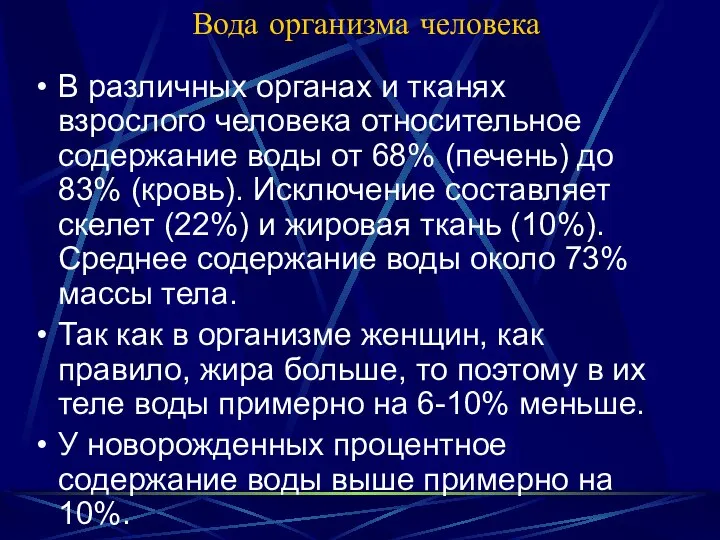 Вода организма человека

• В различных органах и тканях взрослого человека относительное содержание воды от 68% (печень) до 83% (кровь). Исключение составляет скелет (22%) и жировая ткань (10%). Среднее содержание воды около 73% массы тела.

• Так как в организме женщин, как правило, жира больше, то поэтому в их теле воды примерно на 6-10% меньше.

• У новорожденных процентное содержание воды выше примерно на 10%.